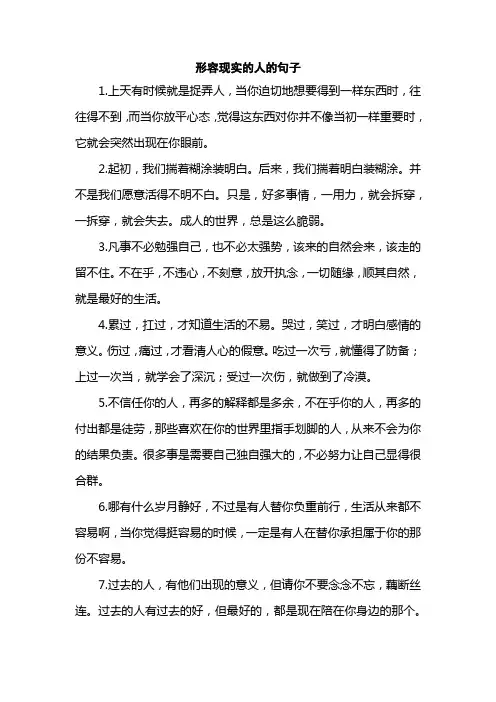 形容现实的人的句子

1.上天有时候就是捉弄人，当你迫切地想要得到一样东西时，往往得不到，而当你放平心态，觉得这东西对你并不像当初一样重要时，它就会突然出现在你眼前。

2.起初，我们揣着糊涂装明白。后来，我们揣着明白装糊涂。并不是我们愿意活得不明不白。只是，好多事情，一用力，就会拆穿，一拆穿，就会失去。成人的世界，总是这么脆弱。

3.凡事不必勉强自己，也不必太强势，该来的自然会来，该走的留不住。不在乎，不违心，不刻意，放开执念，一切随缘，顺其自然，就是最好的生活。

4.累过，扛过，才知道生活的不易。哭过，笑过，才明白感情的意义。伤过，痛过，才看清人心的假意。吃过一次亏，就懂得了防备；上过一次当，就学会了深沉；受过一次伤，就做到了冷漠。

5.不信任你的人，再多的解释都是多余，不在乎你的人，再多的付出都是徒劳，那些喜欢在你的世界里指手划脚的人，从来不会为你的结果负责。很多事是需要自己独自强大的，不必努力让自己显得很合群。

6.哪有什么岁月静好，不过是有人替你负重前行，生活从来都不容易啊，当你觉得挺容易的时候，一定是有人在替你承担属于你的那份不容易。

7.过去的人，有他们出现的意义，但请你不要念念不忘，藕断丝连。过去的人有过去的好，但最好的，都是现在陪在你身边的那个。